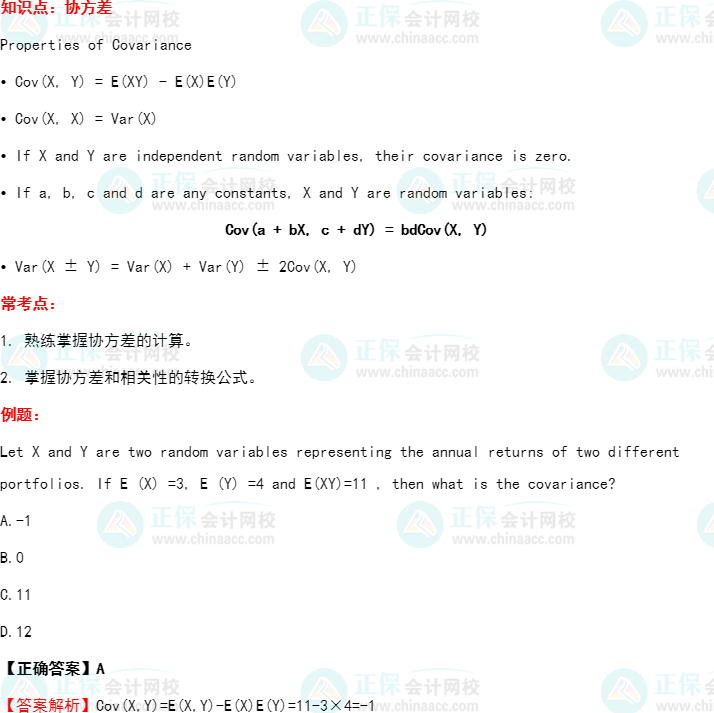 知识点：协方差

Properties of Covariance

• Cov(X, Y) = E(XY) - E(X)E(Y)

• Cov(X, X) = Var(X)

• If X and Y are independent random variables, their covariance is zero.

• If a, b, c and d are any constants, X and Y are random variables:

Cov(a + bX, c + dY) = bdCov(X, Y)

• Var(X ± Y) = Var(X) + Var(Y) ± 2Cov(X, Y)

常考点：

1. 熟练掌握协方差的计算。

2. 掌握协方差和相关性的转换公式。

例题：

Let X and Y are two random variables representing the annual returns of two different portfolios. If E (X) =3, E (Y) =4 and E(XY)=11 , then what is the covariance?

A.-1

B.0

C.11

D.12

【正确答案】A

【答案解析】Cov(X,Y)=E(X,Y)-E(X)E(Y)=11-3×4=-1

正保会计网校 www.chinaacc.com